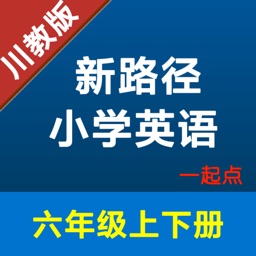 川教版

新路径
小学英语

一起点

六年级上下册